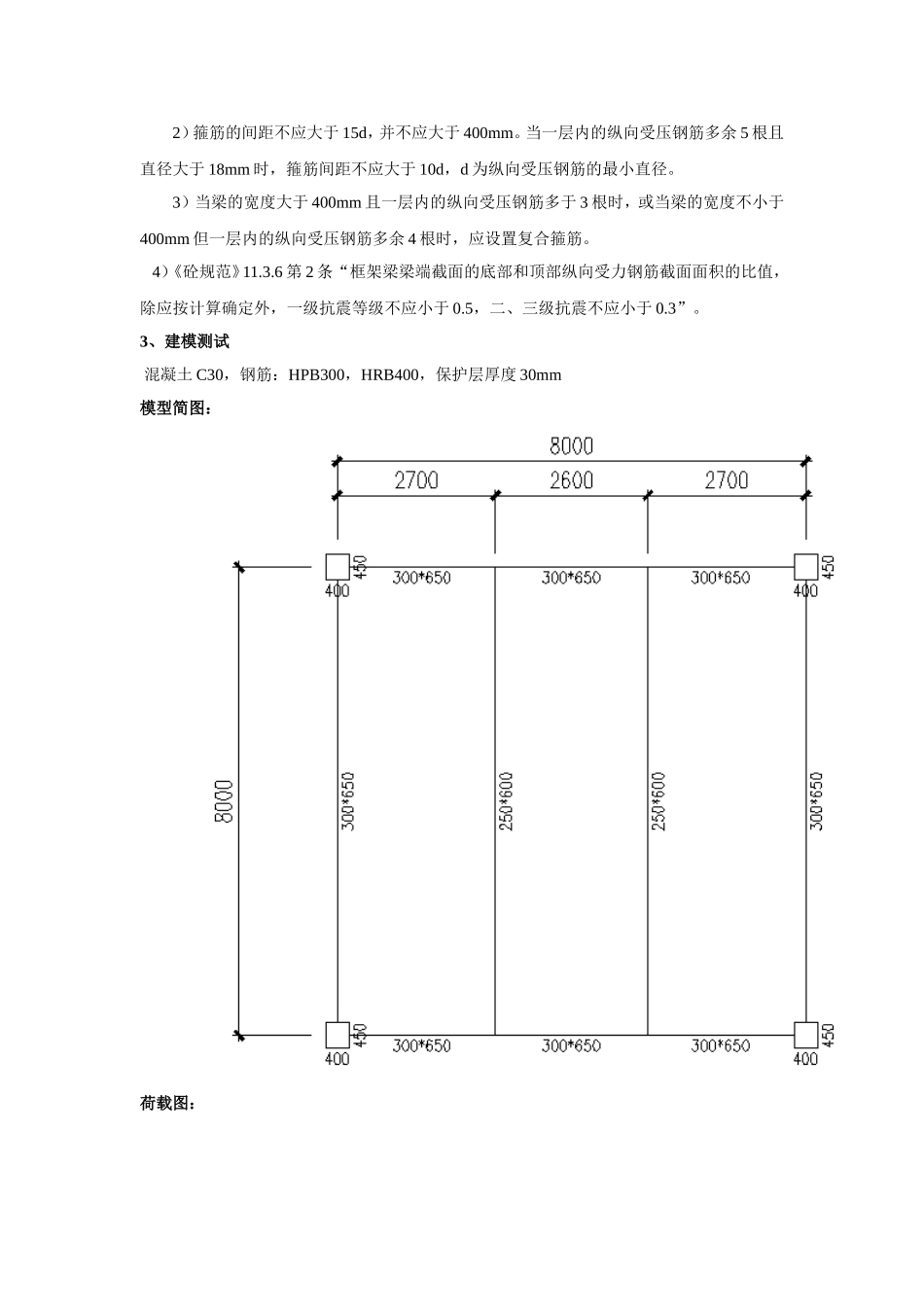 2）箍筋的间距不应大于 15d，并不应大于 400mm。当一层内的纵向受压钢筋多余 5 根且直径大于 18mm 时，箍筋间距不应大于 10d，d 为纵向受压钢筋的最小直径。

3）当梁的宽度大于 400mm 且一层内的纵向受压钢筋多于 3 根时，或当梁的宽度不小于 400mm 但一层内的纵向受压钢筋多余 4 根时，应设置复合箍筋。

4）《砼规范》11.3.6 第 2 条“框架梁梁端截面的底部和顶部纵向受力钢筋截面面积的比值，除应按计算确定外，一级抗震等级不应小于 0.5，二、三级抗震不应小于 0.3”。

3、建模测试

混凝土 C30，钢筋：HPB300，HRB400，保护层厚度 30mm

模型简图：

8000
2700 2600 2700
450 400 300*650 300*650 300*650 450 400
8000
300*650 250*600 250*600 300*650
450 400 300*650 300*650 300*650 450 400

荷载图：